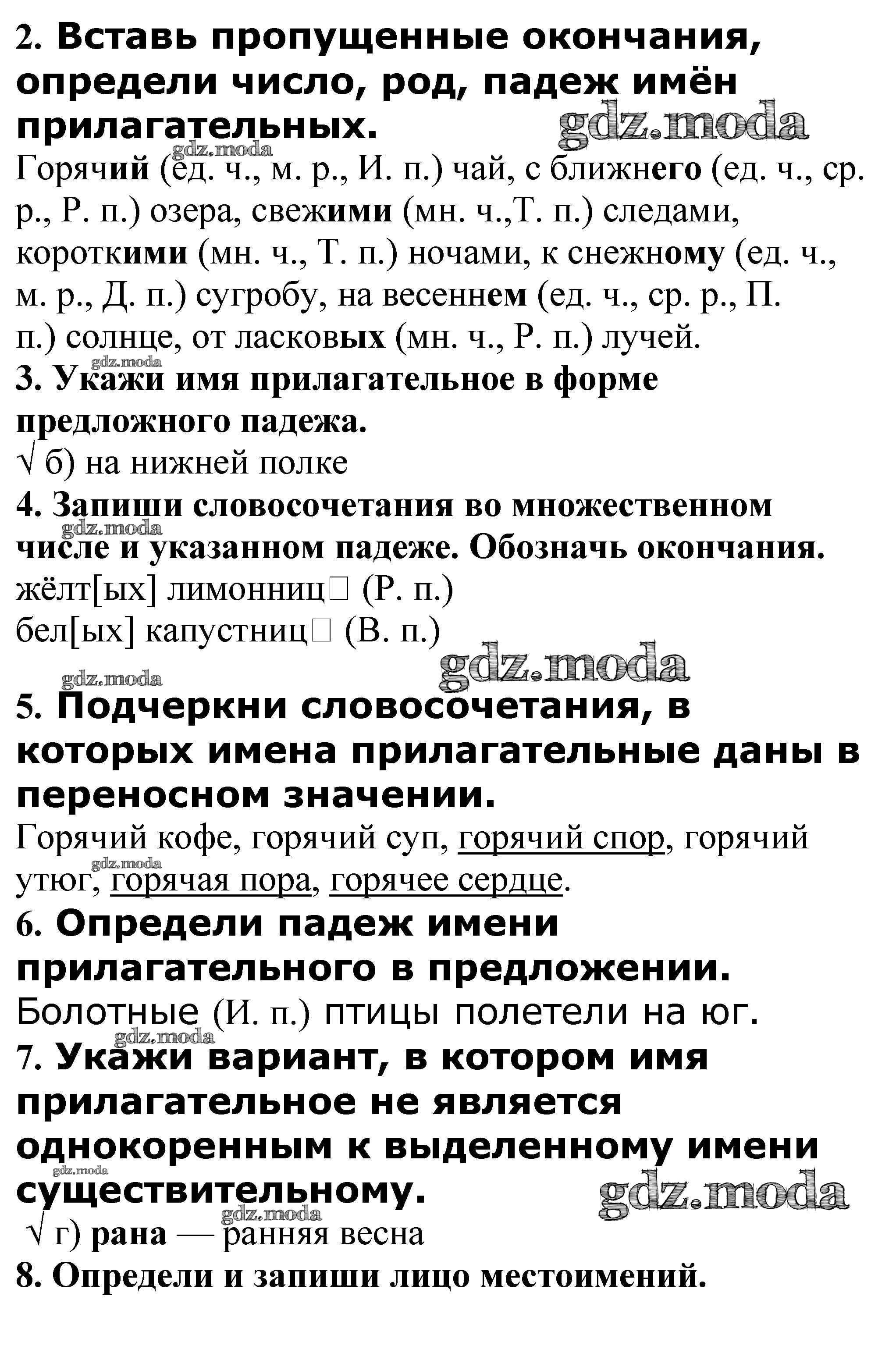 2. Вставь пропущенные окончания, определи число, род, падеж имён прилагательных.

gdz.moda

gdz.moda

Горячий (ед. ч., м. р., И. п.) чай, с ближнего (ед. ч., ср. р., Р. п.) озера, свежими (мн. ч.,Т. п.) следами, короткими (мн. ч., Т. п.) ночами, к снежному (ед. ч., м. р., Д. п.) сугробу, на весеннем (ед. ч., ср. р., П. п.) солнце, от ласковых (мн. ч., Р. п.) лучей.

gdz.moda

3. Укажи имя прилагательное в форме предложного падежа.

√ б) на нижней полке

4. Запиши словосочетания во множественном числе и указанном падеже. Обозначь окончания.

gdz.moda

жёлт[ых] лимонниц□ (Р. п.)

бел[ых] капустниц□ (В. п.)

gdz.moda

gdz.moda

5. Подчеркни словосочетания, в которых имена прилагательные даны в переносном значении.

Горячий кофе, горячий суп, горячий спор, горячий утюг, горячая пора, горячее сердце.

gdz.moda

6. Определи падеж имени прилагательного в предложении.

Болотные (И. п.) птицы полетели на юг.

gdz.moda

7. Укажи вариант, в котором имя прилагательное не является однокоренным к выделенному имени существительному.

gdz.moda

gdz.moda

gdz.moda

√ г) рана — ранняя весна

8. Определи и запиши лицо местоимений.